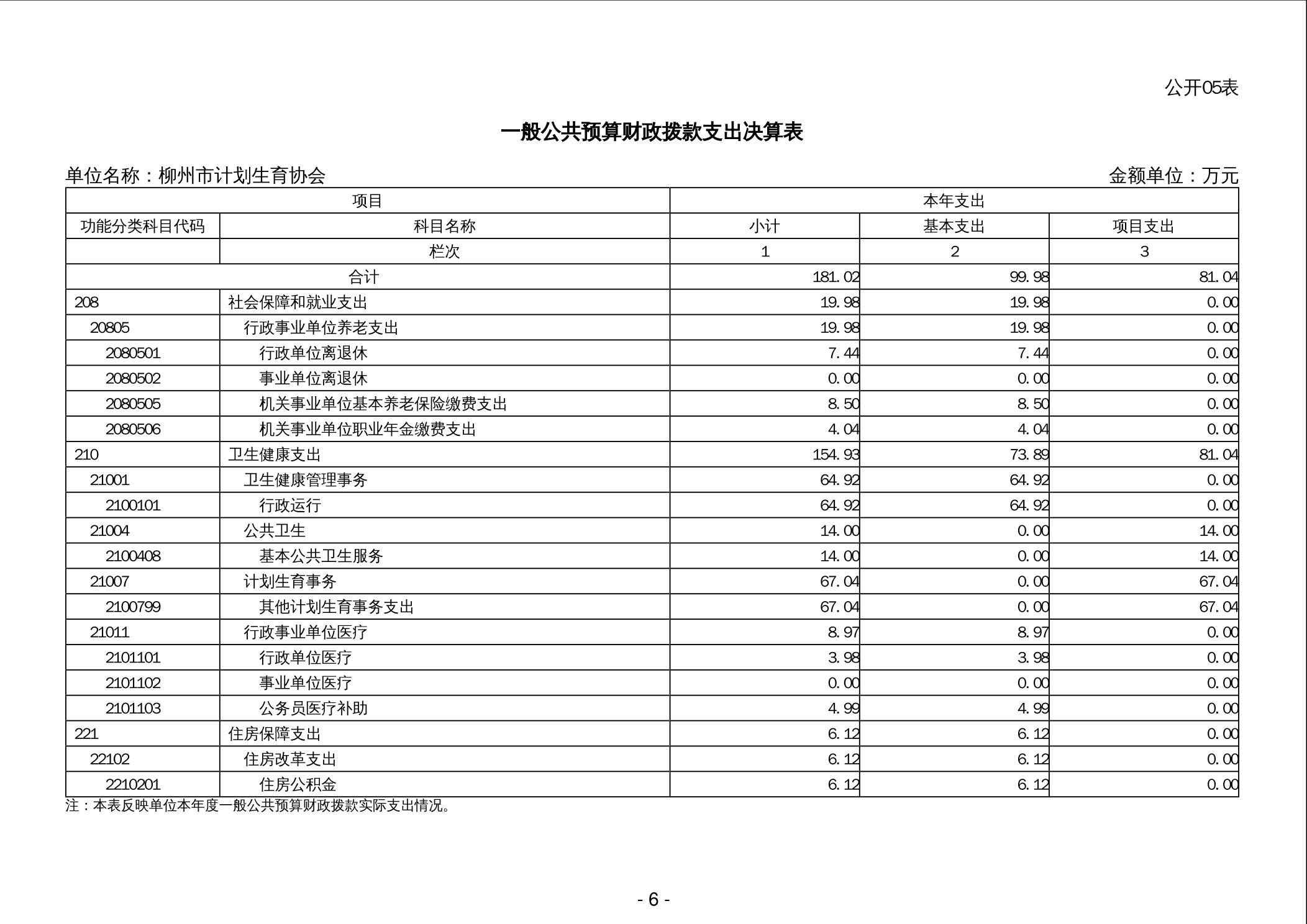 公开05表

一般公共预算财政拨款支出决算表

单位名称：柳州市计划生育协会 金额单位：万元

| 项目 | | 本年支出 | | |
|---|---|---|---|---|
| 功能分类科目代码 | 科目名称 | 小计 | 基本支出 | 项目支出 |
| | 栏次 | 1 | 2 | 3 |
| 合计 | | 181.02 | 99.98 | 81.04 |
| 208 | 社会保障和就业支出 | 19.98 | 19.98 | 0.00 |
| 20805 | 行政事业单位养老支出 | 19.98 | 19.98 | 0.00 |
| 2080501 | 行政单位离退休 | 7.44 | 7.44 | 0.00 |
| 2080502 | 事业单位离退休 | 0.00 | 0.00 | 0.00 |
| 2080505 | 机关事业单位基本养老保险缴费支出 | 8.50 | 8.50 | 0.00 |
| 2080506 | 机关事业单位职业年金缴费支出 | 4.04 | 4.04 | 0.00 |
| 210 | 卫生健康支出 | 154.93 | 73.89 | 81.04 |
| 21001 | 卫生健康管理事务 | 64.92 | 64.92 | 0.00 |
| 2100101 | 行政运行 | 64.92 | 64.92 | 0.00 |
| 21004 | 公共卫生 | 14.00 | 0.00 | 14.00 |
| 2100408 | 基本公共卫生服务 | 14.00 | 0.00 | 14.00 |
| 21007 | 计划生育事务 | 67.04 | 0.00 | 67.04 |
| 2100799 | 其他计划生育事务支出 | 67.04 | 0.00 | 67.04 |
| 21011 | 行政事业单位医疗 | 8.97 | 8.97 | 0.00 |
| 2101101 | 行政单位医疗 | 3.98 | 3.98 | 0.00 |
| 2101102 | 事业单位医疗 | 0.00 | 0.00 | 0.00 |
| 2101103 | 公务员医疗补助 | 4.99 | 4.99 | 0.00 |
| 221 | 住房保障支出 | 6.12 | 6.12 | 0.00 |
| 22102 | 住房改革支出 | 6.12 | 6.12 | 0.00 |
| 2210201 | 住房公积金 | 6.12 | 6.12 | 0.00 |

注：本表反映单位本年度一般公共预算财政拨款实际支出情况。

- 6 -